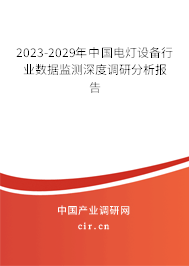 2023-2029年中国电灯设备行业数据监测深度调研分析报告

中国产业调研网
cir.cn